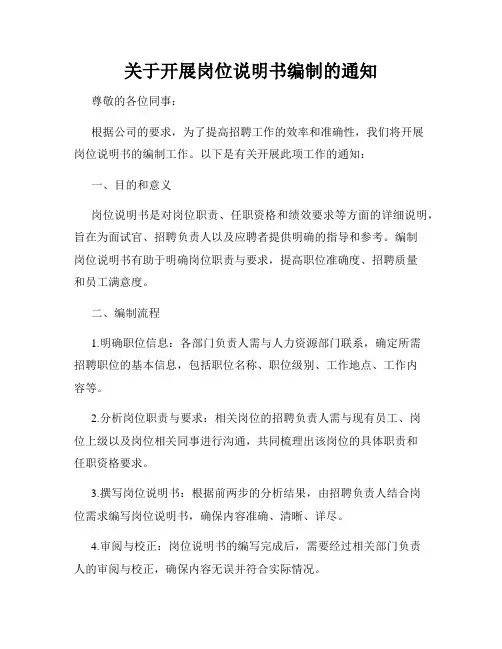 关于开展岗位说明书编制的通知

尊敬的各位同事：

根据公司的要求，为了提高招聘工作的效率和准确性，我们将开展岗位说明书的编制工作。以下是有关开展此项工作的通知：

一、目的和意义

岗位说明书是对岗位职责、任职资格和绩效要求等方面的详细说明，旨在为面试官、招聘负责人以及应聘者提供明确的指导和参考。编制岗位说明书有助于明确岗位职责与要求，提高职位准确度、招聘质量和员工满意度。

二、编制流程

1.明确职位信息：各部门负责人需与人力资源部门联系，确定所需招聘职位的基本信息，包括职位名称、职位级别、工作地点、工作内容等。

2.分析岗位职责与要求：相关岗位的招聘负责人需与现有员工、岗位上级以及岗位相关同事进行沟通，共同梳理出该岗位的具体职责和任职资格要求。

3.撰写岗位说明书：根据前两步的分析结果，由招聘负责人结合岗位需求编写岗位说明书，确保内容准确、清晰、详尽。

4.审阅与校正：岗位说明书的编写完成后，需要经过相关部门负责人的审阅与校正，确保内容无误并符合实际情况。